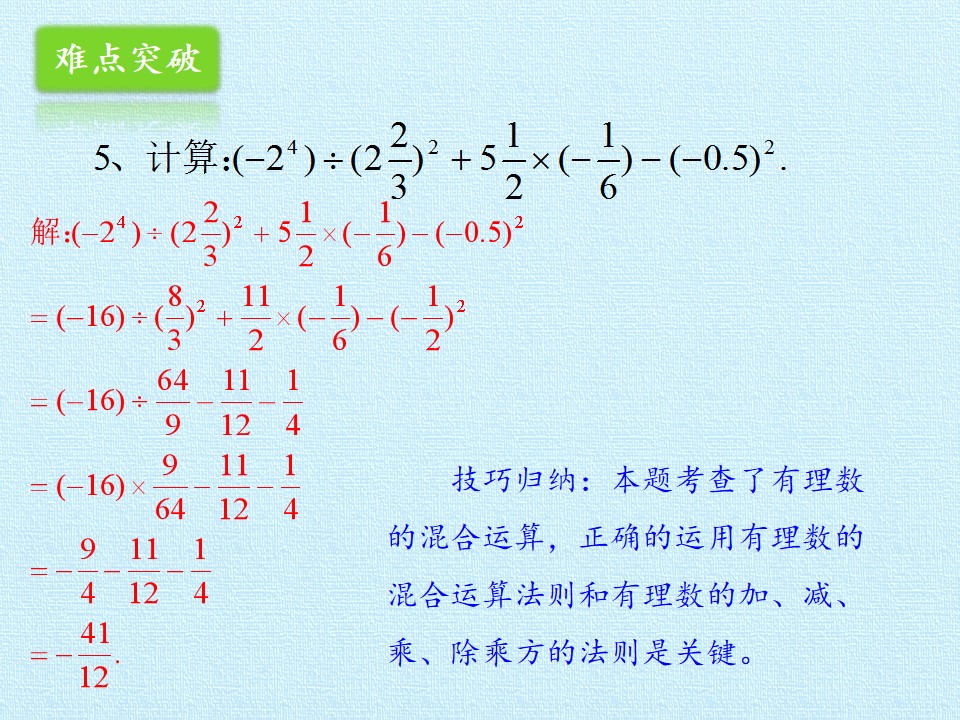 难点突破

5、计算:$(-2^4)\div(2\frac{2}{3})^2+5\frac{1}{2}\times(-\frac{1}{6})-(-0.5)^2$.

解:$(-2^4)\div(2\frac{2}{3})^2+5\frac{1}{2}\times(-\frac{1}{6})-(-0.5)^2$

$=(-16)\div(\frac{8}{3})^2+\frac{11}{2}\times(-\frac{1}{6})-(-\frac{1}{2})^2$

$=(-16)\div\frac{64}{9}-\frac{11}{12}-\frac{1}{4}$

$=(-16)\times\frac{9}{64}-\frac{11}{12}-\frac{1}{4}$

$=-\frac{9}{4}-\frac{11}{12}-\frac{1}{4}$

$=-\frac{41}{12}$.

技巧归纳：本题考查了有理数的混合运算，正确的运用有理数的混合运算法则和有理数的加、减、乘、除乘方的法则是关键。